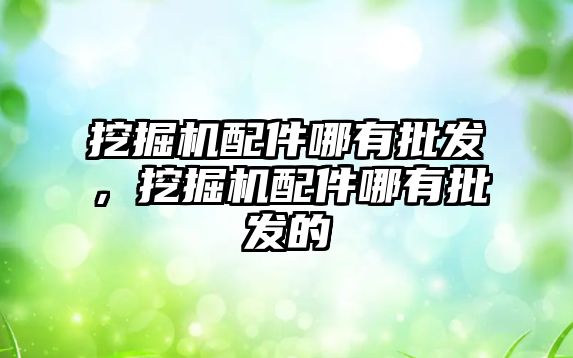 挖掘机配件哪有批发，挖掘机配件哪有批发的